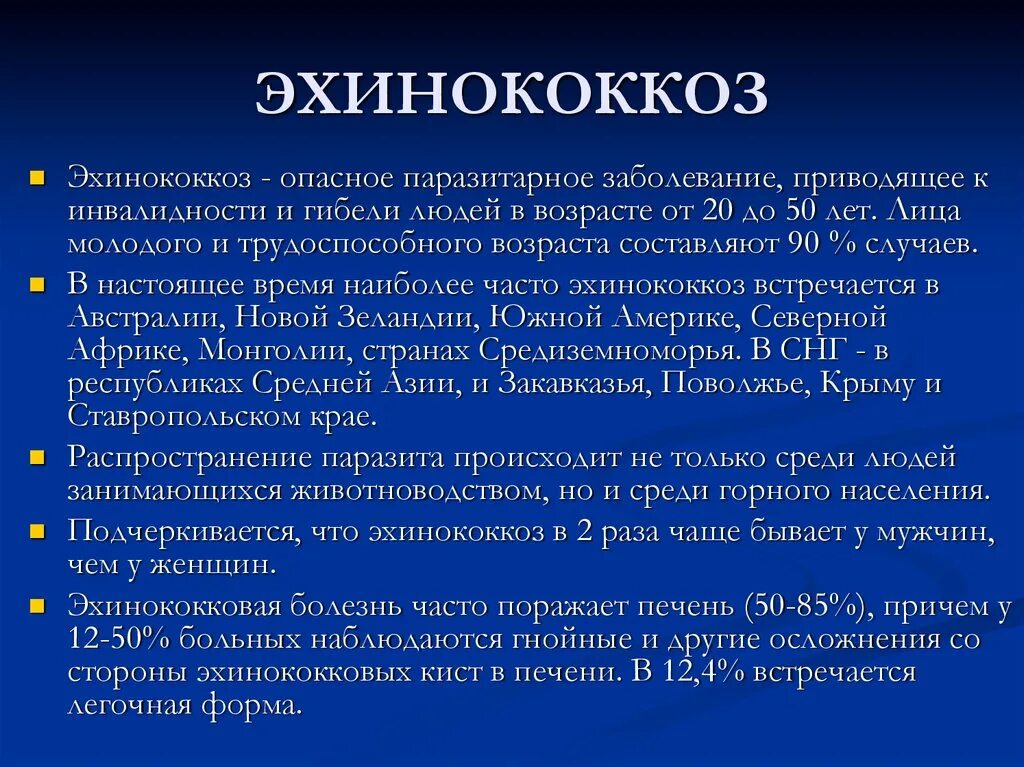 ЭХИНОКОККОЗ

Эхинококкоз - опасное паразитарное заболевание, приводящее к инвалидности и гибели людей в возрасте от 20 до 50 лет. Лица молодого и трудоспособного возраста составляют 90 % случаев.

В настоящее время наиболее часто эхинококкоз встречается в Австралии, Новой Зеландии, Южной Америке, Северной Африке, Монголии, странах Средиземноморья. В СНГ - в республиках Средней Азии, и Закавказья, Поволжье, Крыму и Ставропольском крае.

Распространение паразита происходит не только среди людей занимающихся животноводством, но и среди горного населения.

Подчеркивается, что эхинококкоз в 2 раза чаще бывает у мужчин, чем у женщин.

Эхинококковая болезнь часто поражает печень (50-85%), причем у 12-50% больных наблюдаются гнойные и другие осложнения со стороны эхинококковых кист в печени. В 12,4% встречается легочная форма.